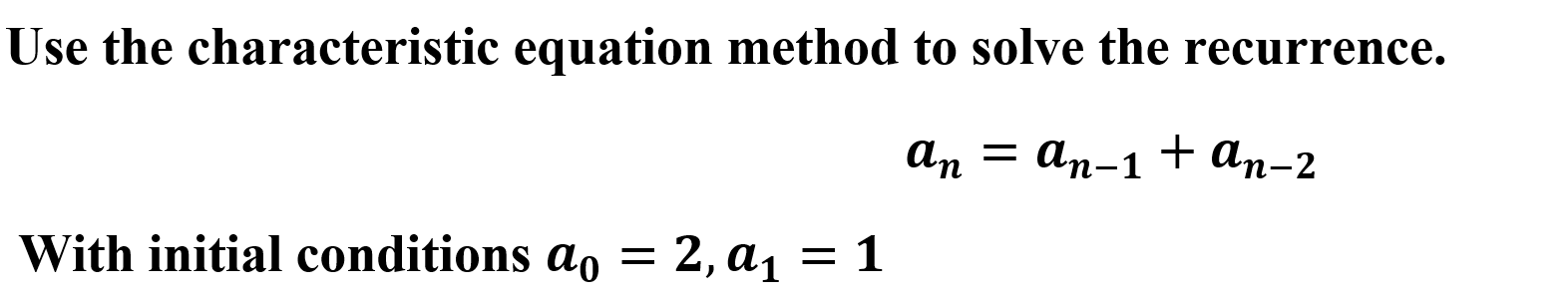 Use the characteristic equation method to solve the recurrence.

$a_n = a_{n-1} + a_{n-2}$

With initial conditions $a_0 = 2, a_1 = 1$